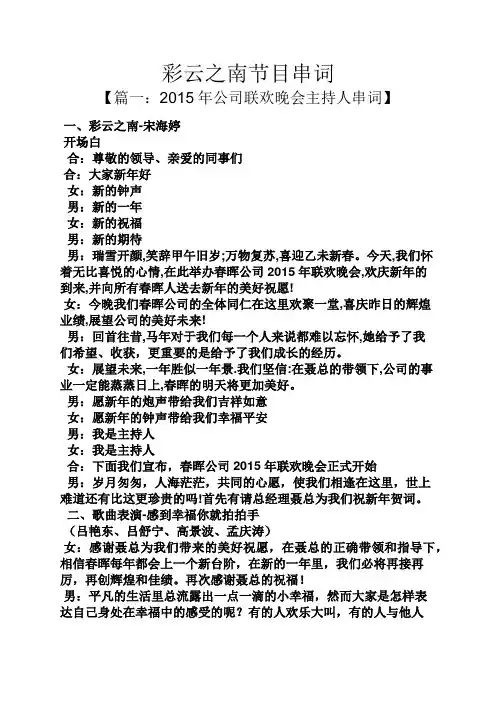 彩云之南节目串词

【篇一：2015 年公司联欢晚会主持人串词】

一、彩云之南-宋海婷

开场白

合：尊敬的领导、亲爱的同事们

合：大家新年好

女：新的钟声

男：新的一年

女：新的祝福

男：新的期待

男：瑞雪开颜,笑辞甲午旧岁;万物复苏,喜迎乙未新春。今天,我们怀着无比喜悦的心情,在此举办春晖公司 2015 年联欢晚会,欢庆新年的到来,并向所有春晖人送去新年的美好祝愿!

女：今晚我们春晖公司的全体同仁在这里欢聚一堂,喜庆昨日的辉煌业绩,展望公司的美好未来!

男：回首往昔,马年对于我们每一个人来说都难以忘怀,她给予了我们希望、收获，更重要的是给予了我们成长的经历。

女：展望未来,一年胜似一年景.我们坚信:在聂总的带领下,公司的事业一定能蒸蒸日上,春晖的明天将更加美好。

男：愿新年的炮声带给我们吉祥如意

女：愿新年的钟声带给我们幸福平安

男：我是主持人

女：我是主持人

合：下面我们宣布，春晖公司 2015 年联欢晚会正式开始

男：岁月匆匆，人海茫茫，共同的心愿，使我们相逢在这里，世上难道还有比这更珍贵的吗!首先有请总经理聂总为我们祝新年贺词。

二、歌曲表演-感到幸福你就拍拍手

（吕艳东、吕舒宁、高景波、孟庆涛）

女：感谢聂总为我们带来的美好祝愿，在聂总的正确带领和指导下，相信春晖每年都会上一个新台阶，在新的一年里，我们必将再接再厉，再创辉煌和佳绩。再次感谢聂总的祝福！

男：平凡的生活里总流露出一点一滴的小幸福，然而大家是怎样表达自己身处在幸福中的感受的呢？有的人欢乐大叫，有的人与他人